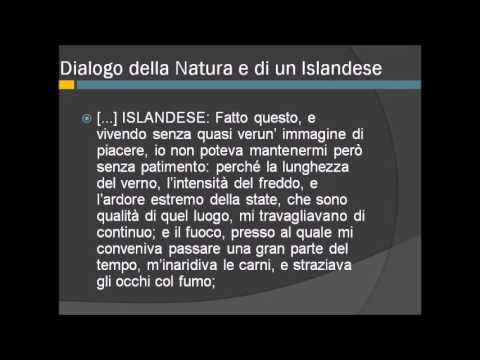 Dialogo della Natura e di un Islandese

[...] ISLANDESE: Fatto questo, e vivendo senza quasi verun' immagine di piacere, io non poteva mantenermi però senza patimento: perché la lunghezza del verno, l'intensità del freddo, e l'ardore estremo della state, che sono qualità di quel luogo, mi travagliavano di continuo; e il fuoco, presso al quale mi conveniva passare una gran parte del tempo, m'inaridiva le carni, e straziava gli occhi col fumo;